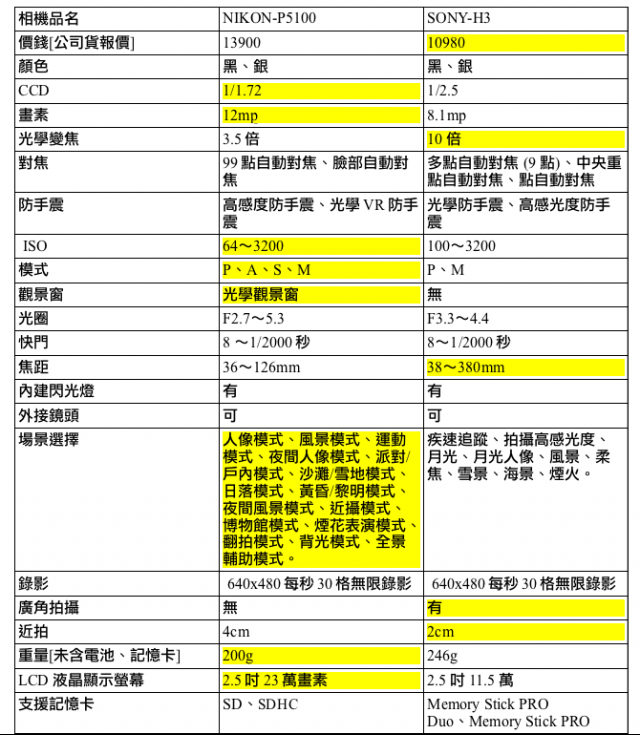 | 相機品名 | NIKON-P5100 | SONY-H3 |
|---|---|---|
| 價錢[公司貨報價] | 13900 | 10980 |
| 顏色 | 黑、銀 | 黑、銀 |
| CCD | 1/1.72 | 1/2.5 |
| 畫素 | 12mp | 8.1mp |
| 光學變焦 | 3.5 倍 | 10 倍 |
| 對焦 | 99 點自動對焦、臉部自動對焦 | 多點自動對焦 (9 點)、中央重點自動對焦、點自動對焦 |
| 防手震 | 高感度防手震、光學 VR 防手震 | 光學防手震、高感光度防手震 |
| ISO | 64～3200 | 100～3200 |
| 模式 | P、A、S、M | P、M |
| 觀景窗 | 光學觀景窗 | 無 |
| 光圈 | F2.7～5.3 | F3.3～4.4 |
| 快門 | 8 ～1/2000 秒 | 8～1/2000 秒 |
| 焦距 | 36～126mm | 38～380mm |
| 內建閃光燈 | 有 | 有 |
| 外接鏡頭 | 可 | 可 |
| 場景選擇 | 人像模式、風景模式、運動模式、夜間人像模式、派對/戶內模式、沙灘/雪地模式、日落模式、黃昏/黎明模式、夜間風景模式、近攝模式、博物館模式、煙花表演模式、翻拍模式、背光模式、全景輔助模式。 | 疾速追蹤、拍攝高感光度、月光、月光人像、風景、柔焦、雪景、海景、煙火。 |
| 錄影 | 640x480 每秒 30 格無限錄影 | 640x480 每秒 30 格無限錄影 |
| 廣角拍攝 | 無 | 有 |
| 近拍 | 4cm | 2cm |
| 重量[未含電池、記憶卡] | 200g | 246g |
| LCD 液晶顯示螢幕 | 2.5 吋 23 萬畫素 | 2.5 吋 11.5 萬 |
| 支援記憶卡 | SD、SDHC | Memory Stick PRO Duo、Memory Stick PRO |